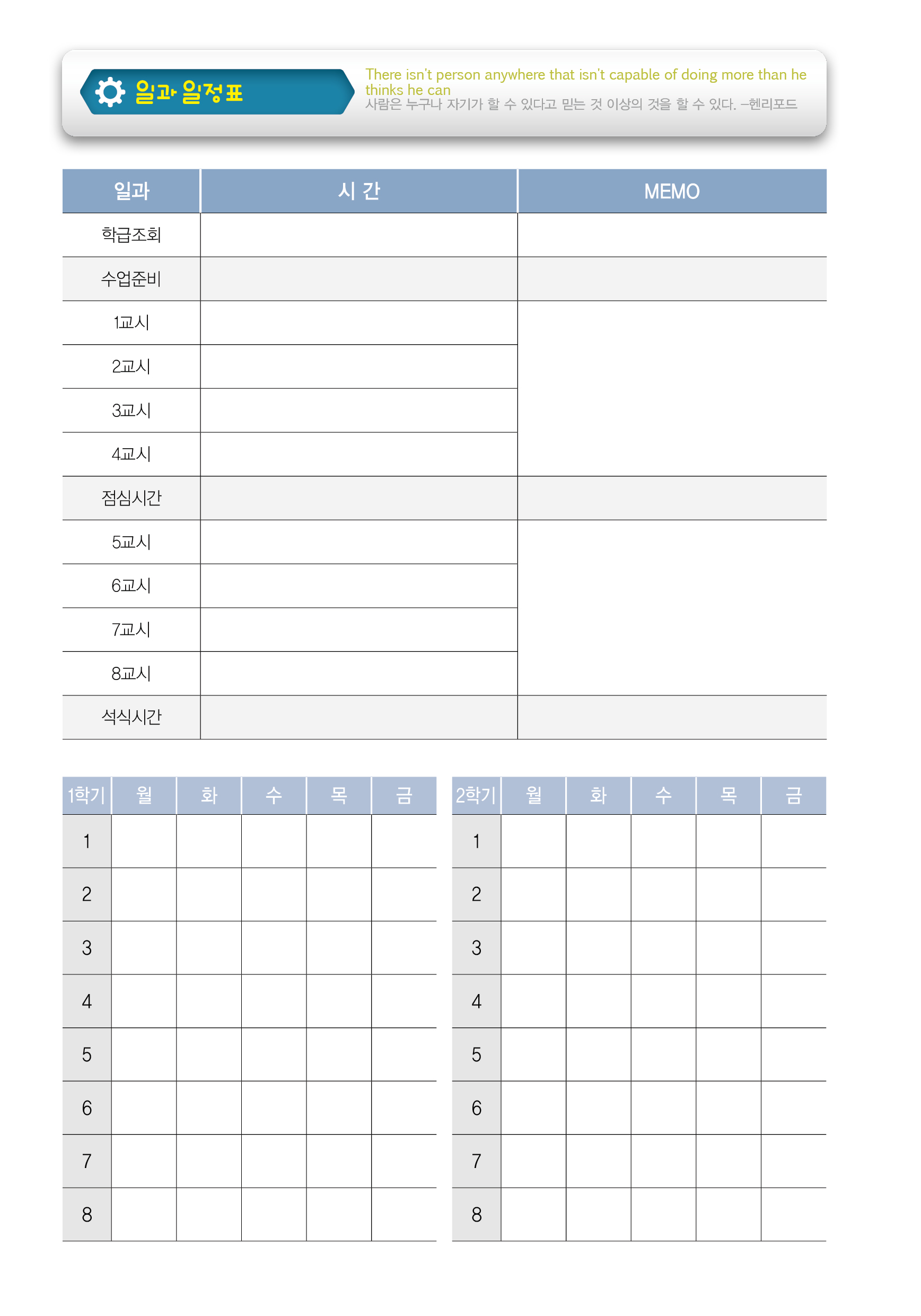 일과 일정표

There isn't person anywhere that isn't capable of doing more than he thinks he can
사람은 누구나 자기가 할 수 있다고 믿는 것 이상의 것을 할 수 있다. –헨리포드

| 일과 | 시 간 | MEMO |
|---|---|---|
| 학급조회 | | |
| 수업준비 | | |
| 1교시 | | |
| 2교시 | | |
| 3교시 | | |
| 4교시 | | |
| 점심시간 | | |
| 5교시 | | |
| 6교시 | | |
| 7교시 | | |
| 8교시 | | |
| 석식시간 | | |

| 1학기 | 월 | 화 | 수 | 목 | 금 |
|---|---|---|---|---|---|
| 1 | | | | | |
| 2 | | | | | |
| 3 | | | | | |
| 4 | | | | | |
| 5 | | | | | |
| 6 | | | | | |
| 7 | | | | | |
| 8 | | | | | |

| 2학기 | 월 | 화 | 수 | 목 | 금 |
|---|---|---|---|---|---|
| 1 | | | | | |
| 2 | | | | | |
| 3 | | | | | |
| 4 | | | | | |
| 5 | | | | | |
| 6 | | | | | |
| 7 | | | | | |
| 8 | | | | | |